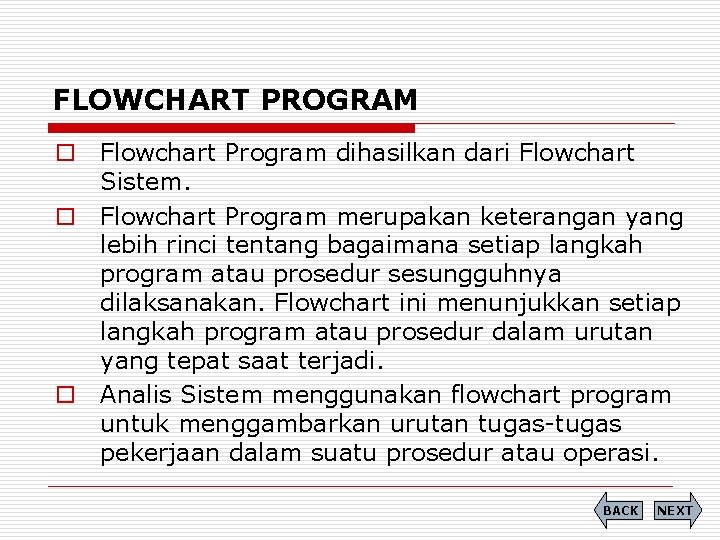 FLOWCHART PROGRAM

Flowchart Program dihasilkan dari Flowchart Sistem.

Flowchart Program merupakan keterangan yang lebih rinci tentang bagaimana setiap langkah program atau prosedur sesungguhnya dilaksanakan. Flowchart ini menunjukkan setiap langkah program atau prosedur dalam urutan yang tepat saat terjadi.

Analis Sistem menggunakan flowchart program untuk menggambarkan urutan tugas-tugas pekerjaan dalam suatu prosedur atau operasi.

BACK NEXT